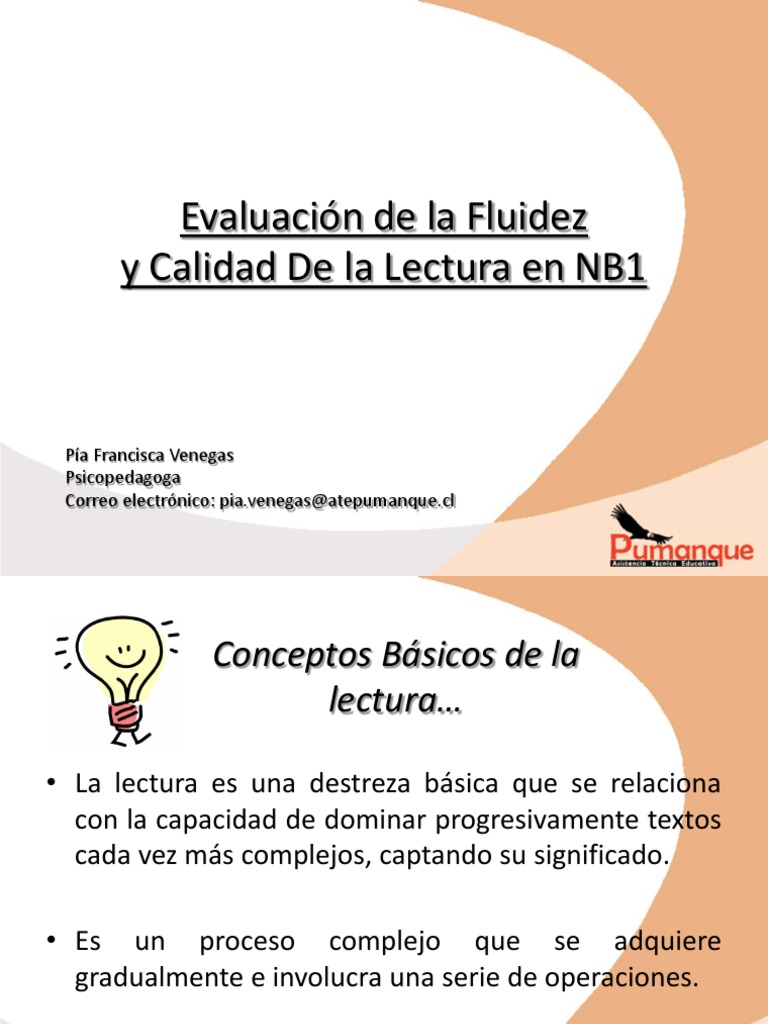 Evaluación de la Fluidez
y Calidad De la Lectura en NB1

Pía Francisca Venegas
Psicopedagoga
Correo electrónico: pia.venegas@atepumanque.cl

Pumanque
Asistencia Técnica Educativa

Conceptos Básicos de la lectura…

• La lectura es una destreza básica que se relaciona con la capacidad de dominar progresivamente textos cada vez más complejos, captando su significado.

• Es un proceso complejo que se adquiere gradualmente e involucra una serie de operaciones.